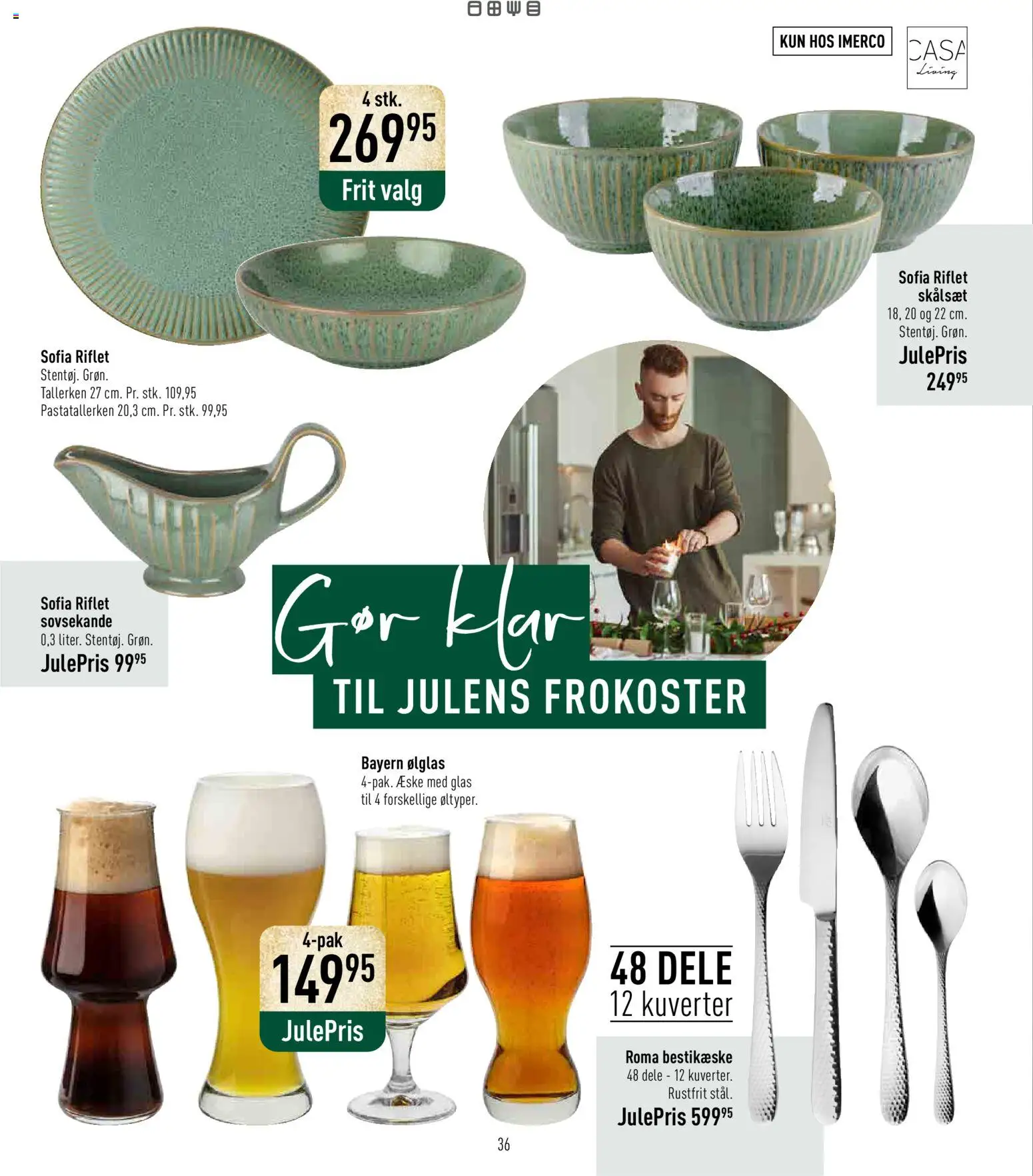 KUN HOS IMERCO

CASA
Living

4 stk.
$269^{95}$
Frit valg

Sofia Riflet
Stentøj. Grøn.
Tallerken 27 cm. Pr. stk. 109,95
Pastatallerken 20,3 cm. Pr. stk. 99,95

Sofia Riflet skålsæt
18, 20 og 22 cm.
Stentøj. Grøn.
JulePris
$249^{95}$

Sofia Riflet sovsekande
0,3 liter. Stentøj. Grøn.
JulePris $99^{95}$

Gør klar
TIL JULENS FROKOSTER

Bayern ølglas
4-pak. Æske med glas til 4 forskellige øltyper.

4-pak
$149^{95}$
JulePris

48 DELE
12 kuverter

Roma bestikæske
48 dele - 12 kuverter.
Rustfrit stål.
JulePris $599^{95}$

36